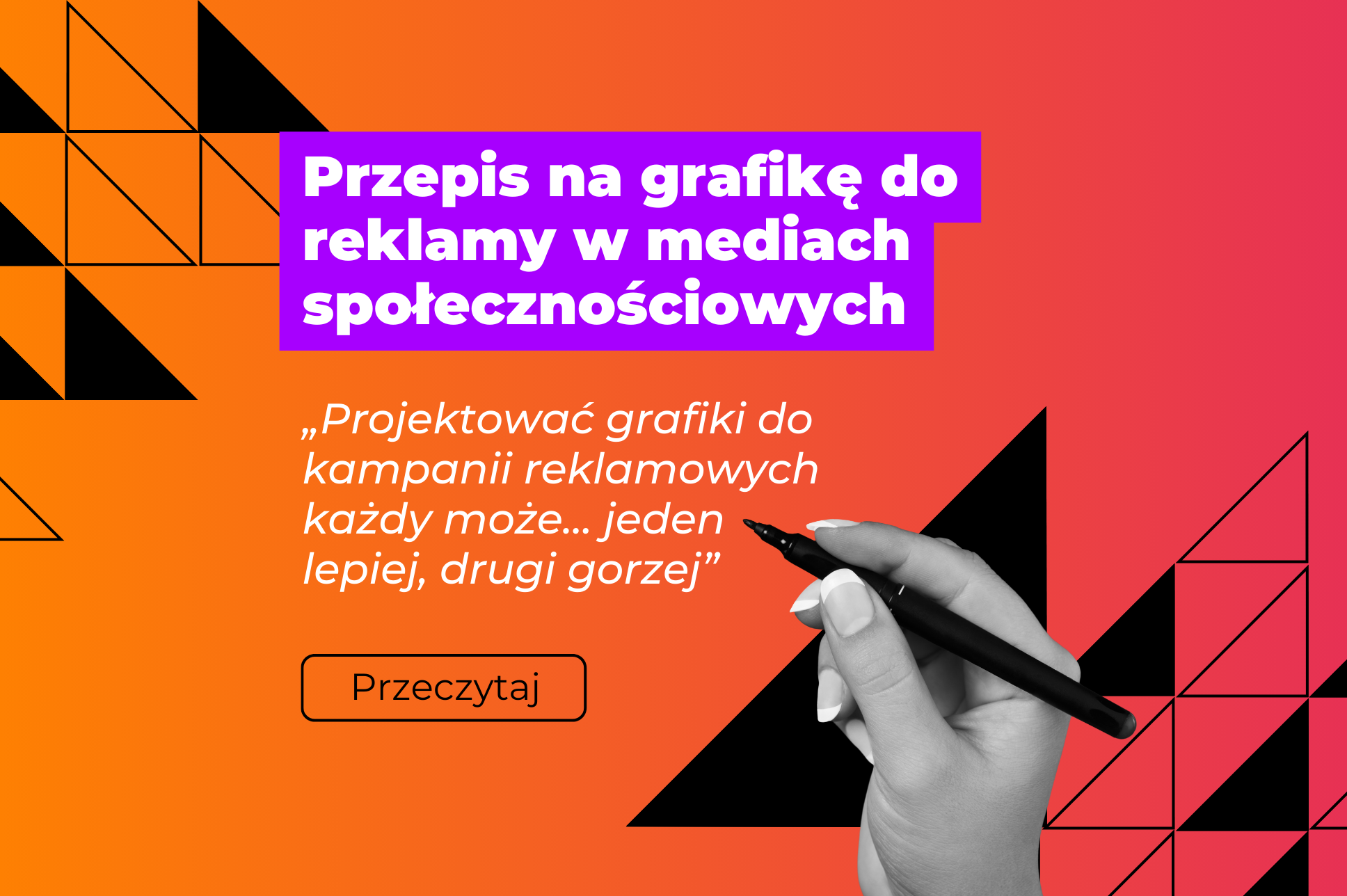 Przepis na grafikę do reklamy w mediach społecznościowych

„Projektować grafiki do kampanii reklamowych każdy może... jeden lepiej, drugi gorzej”

Przeczytaj